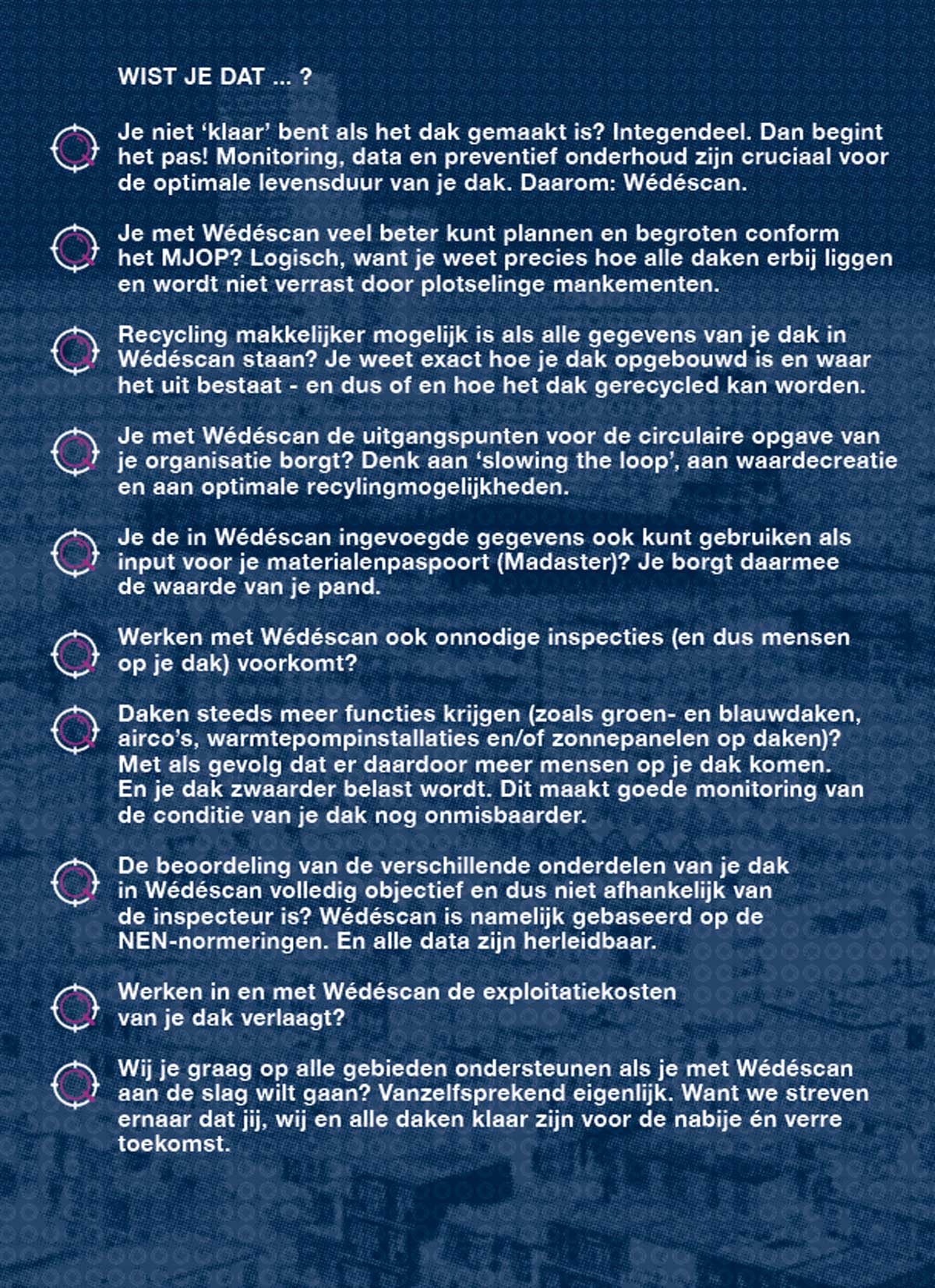 WIST JE DAT ... ?

Je niet 'klaar' bent als het dak gemaakt is? Integendeel. Dan begint het pas! Monitoring, data en preventief onderhoud zijn cruciaal voor de optimale levensduur van je dak. Daarom: Wédéscan.

Je met Wédéscan veel beter kunt plannen en begroten conform het MJOP? Logisch, want je weet precies hoe alle daken erbij liggen en wordt niet verrast door plotselinge mankementen.

Recycling makkelijker mogelijk is als alle gegevens van je dak in Wédéscan staan? Je weet exact hoe je dak opgebouwd is en waar het uit bestaat - en dus of en hoe het dak gerecycled kan worden.

Je met Wédéscan de uitgangspunten voor de circulaire opgave van je organisatie borgt? Denk aan 'slowing the loop', aan waardecreatie en aan optimale recylingmogelijkheden.

Je de in Wédéscan ingevoegde gegevens ook kunt gebruiken als input voor je materialenpaspoort (Madaster)? Je borgt daarmee de waarde van je pand.

Werken met Wédéscan ook onnodige inspecties (en dus mensen op je dak) voorkomt?

Daken steeds meer functies krijgen (zoals groen- en blauwdaken, airco's, warmtepompinstallaties en/of zonnepanelen op daken)? Met als gevolg dat er daardoor meer mensen op je dak komen. En je dak zwaarder belast wordt. Dit maakt goede monitoring van de conditie van je dak nog onmisbaarder.

De beoordeling van de verschillende onderdelen van je dak in Wédéscan volledig objectief en dus niet afhankelijk van de inspecteur is? Wédéscan is namelijk gebaseerd op de NEN-normeringen. En alle data zijn herleidbaar.

Werken in en met Wédéscan de exploitatiekosten van je dak verlaagt?

Wij je graag op alle gebieden ondersteunen als je met Wédéscan aan de slag wilt gaan? Vanzelfsprekend eigenlijk. Want we streven ernaar dat jij, wij en alle daken klaar zijn voor de nabije én verre toekomst.